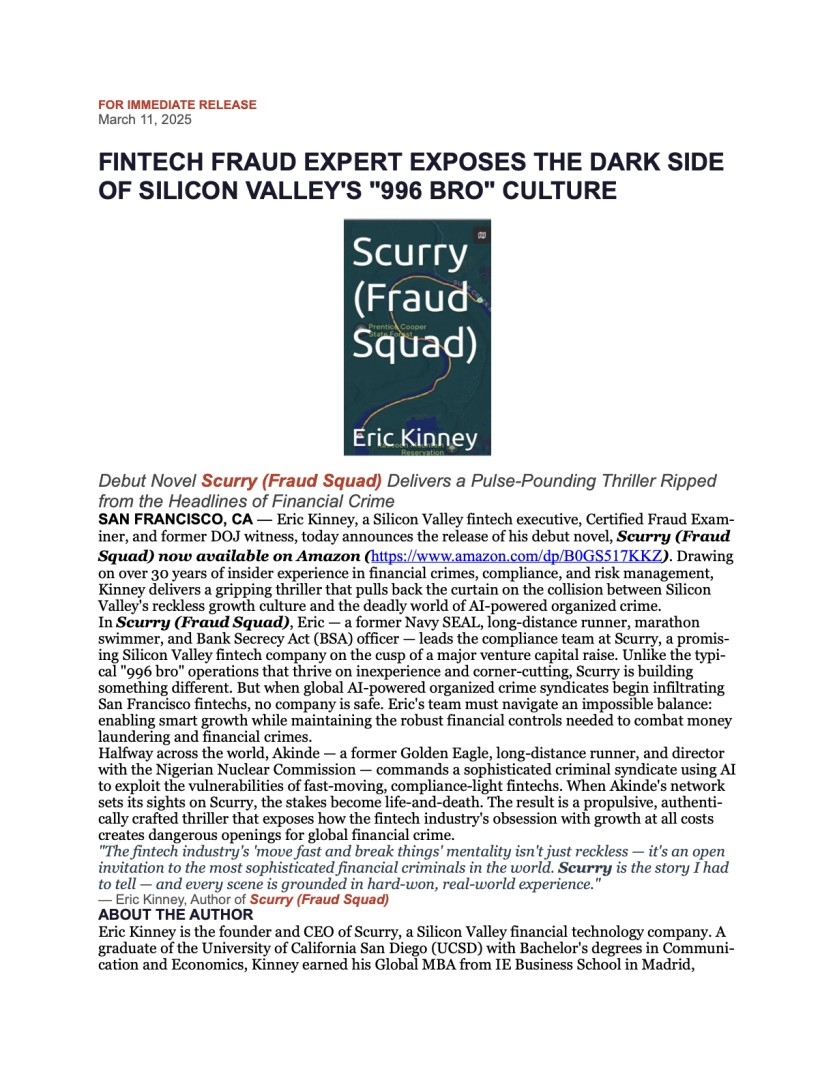 FOR IMMEDIATE RELEASE
March 11, 2025

FINTECH FRAUD EXPERT EXPOSES THE DARK SIDE OF SILICON VALLEY'S "996 BRO" CULTURE

Scurry (Fraud Squad)

Prentice Cooper State Forest

Eric Kinney

Reservation

Debut Novel Scurry (Fraud Squad) Delivers a Pulse-Pounding Thriller Ripped from the Headlines of Financial Crime

SAN FRANCISCO, CA — Eric Kinney, a Silicon Valley fintech executive, Certified Fraud Examiner, and former DOJ witness, today announces the release of his debut novel, Scurry (Fraud Squad) now available on Amazon (https://www.amazon.com/dp/B0GS517KKZ). Drawing on over 30 years of insider experience in financial crimes, compliance, and risk management, Kinney delivers a gripping thriller that pulls back the curtain on the collision between Silicon Valley's reckless growth culture and the deadly world of AI-powered organized crime.

In Scurry (Fraud Squad), Eric — a former Navy SEAL, long-distance runner, marathon swimmer, and Bank Secrecy Act (BSA) officer — leads the compliance team at Scurry, a promising Silicon Valley fintech company on the cusp of a major venture capital raise. Unlike the typical "996 bro" operations that thrive on inexperience and corner-cutting, Scurry is building something different. But when global AI-powered organized crime syndicates begin infiltrating San Francisco fintechs, no company is safe. Eric's team must navigate an impossible balance: enabling smart growth while maintaining the robust financial controls needed to combat money laundering and financial crimes.

Halfway across the world, Akinde — a former Golden Eagle, long-distance runner, and director with the Nigerian Nuclear Commission — commands a sophisticated criminal syndicate using AI to exploit the vulnerabilities of fast-moving, compliance-light fintechs. When Akinde's network sets its sights on Scurry, the stakes become life-and-death. The result is a propulsive, authentically crafted thriller that exposes how the fintech industry's obsession with growth at all costs creates dangerous openings for global financial crime.

"The fintech industry's 'move fast and break things' mentality isn't just reckless — it's an open invitation to the most sophisticated financial criminals in the world. Scurry is the story I had to tell — and every scene is grounded in hard-won, real-world experience."
— Eric Kinney, Author of Scurry (Fraud Squad)

ABOUT THE AUTHOR
Eric Kinney is the founder and CEO of Scurry, a Silicon Valley financial technology company. A graduate of the University of California San Diego (UCSD) with Bachelor's degrees in Communication and Economics, Kinney earned his Global MBA from IE Business School in Madrid,